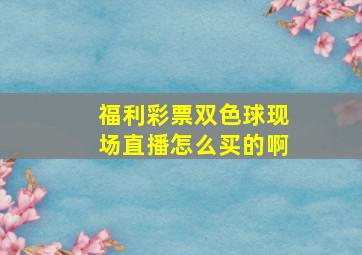 福利彩票双色球现场直播怎么买的啊